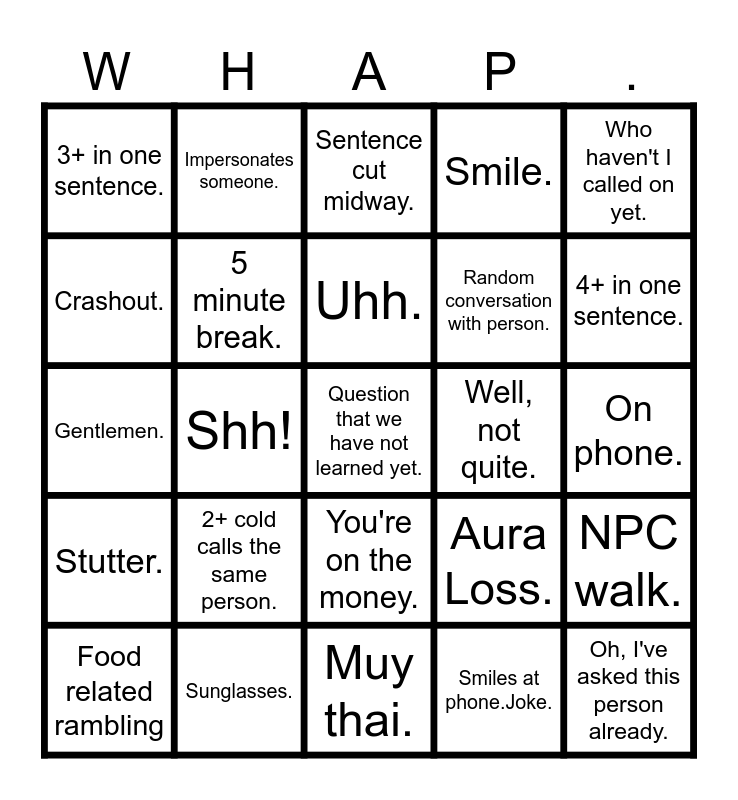 | W | H | A | P | . |
|---|---|---|---|---|
| 3+ in one sentence. | Impersonates someone. | Sentence cut midway. | Smile. | Who haven't I called on yet. |
| Crashout. | 5 minute break. | Uhh. | Random conversation with person. | 4+ in one sentence. |
| Gentlemen. | Shh! | Question that we have not learned yet. | Well, not quite. | On phone. |
| Stutter. | 2+ cold calls the same person. | You're on the money. | Aura Loss. | NPC walk. |
| Food related rambling | Sunglasses. | Muy thai. | Smiles at phone.Joke. | Oh, I've asked this person already. |